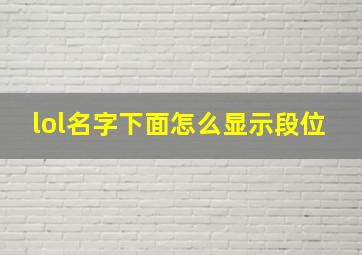 lol名字下面怎么显示段位